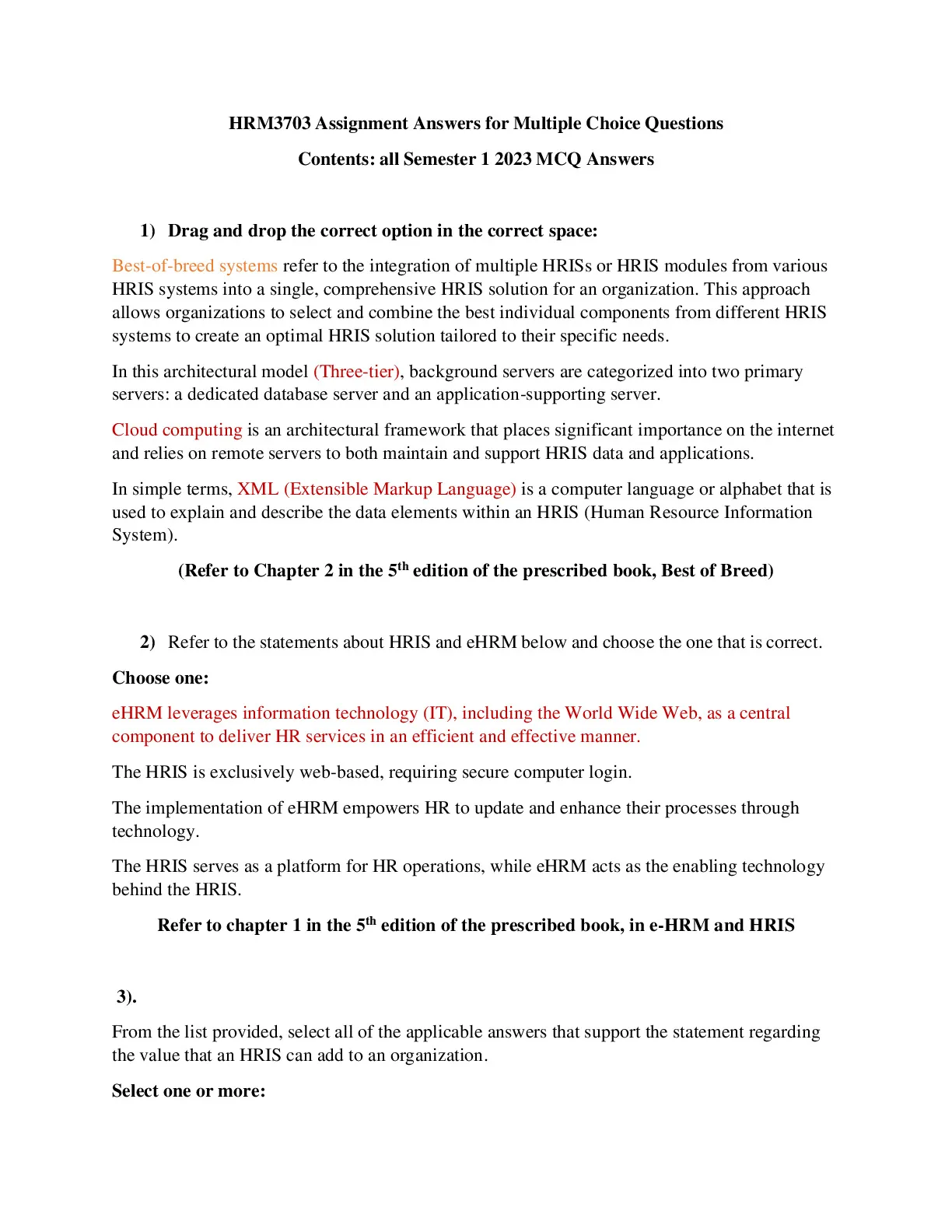 HRM3703 Assignment Answers for Multiple Choice Questions

Contents: all Semester 1 2023 MCQ Answers

1) Drag and drop the correct option in the correct space:

Best-of-breed systems refer to the integration of multiple HRISs or HRIS modules from various HRIS systems into a single, comprehensive HRIS solution for an organization. This approach allows organizations to select and combine the best individual components from different HRIS systems to create an optimal HRIS solution tailored to their specific needs.

In this architectural model (Three-tier), background servers are categorized into two primary servers: a dedicated database server and an application-supporting server.

Cloud computing is an architectural framework that places significant importance on the internet and relies on remote servers to both maintain and support HRIS data and applications.

In simple terms, XML (Extensible Markup Language) is a computer language or alphabet that is used to explain and describe the data elements within an HRIS (Human Resource Information System).

(Refer to Chapter 2 in the 5$^{th}$ edition of the prescribed book, Best of Breed)

2) Refer to the statements about HRIS and eHRM below and choose the one that is correct.

Choose one:

eHRM leverages information technology (IT), including the World Wide Web, as a central component to deliver HR services in an efficient and effective manner.

The HRIS is exclusively web-based, requiring secure computer login.

The implementation of eHRM empowers HR to update and enhance their processes through technology.

The HRIS serves as a platform for HR operations, while eHRM acts as the enabling technology behind the HRIS.

Refer to chapter 1 in the 5$^{th}$ edition of the prescribed book, in e-HRM and HRIS

3).

From the list provided, select all of the applicable answers that support the statement regarding the value that an HRIS can add to an organization.

Select one or more: